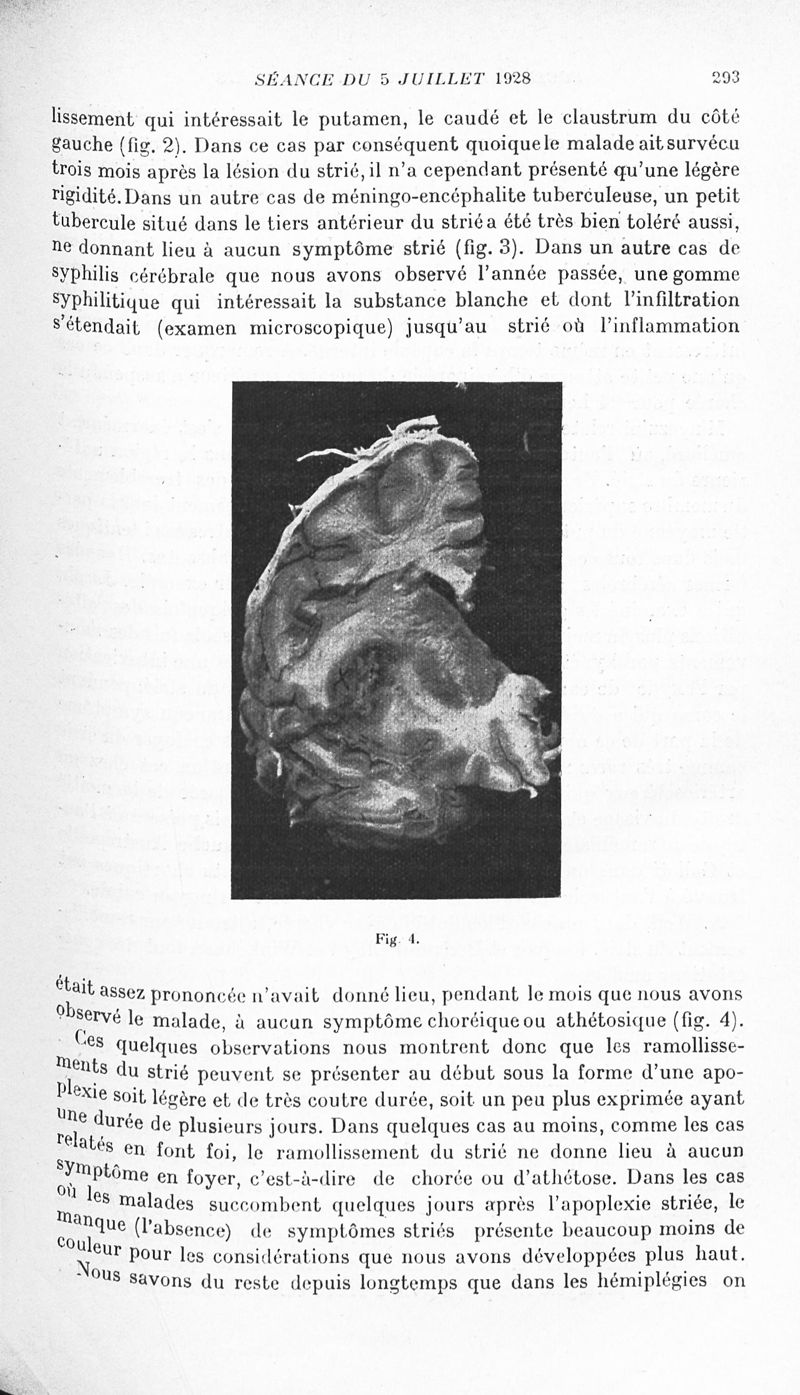 SÉANCE DU 5 JUILLET 1928 293

lissement qui intéressait le putamen, le caudé et le claustrum du côté gauche (fig. 2). Dans ce cas par conséquent quoique le malade ait survécu trois mois après la lésion du strié, il n'a cependant présenté qu'une légère rigidité. Dans un autre cas de méningo-encéphalite tuberculeuse, un petit tubercule situé dans le tiers antérieur du strié a été très bien toléré aussi, ne donnant lieu à aucun symptôme strié (fig. 3). Dans un autre cas de syphilis cérébrale que nous avons observé l'année passée, une gomme syphilitique qui intéressait la substance blanche et dont l'infiltration s'étendait (examen microscopique) jusqu'au strié où l'inflammation

Fig. 4.

était assez prononcée n'avait donné lieu, pendant le mois que nous avons observé le malade, à aucun symptôme choréique ou athétosique (fig. 4).

Ces quelques observations nous montrent donc que les ramollissements du strié peuvent se présenter au début sous la forme d'une apoplexie soit légère et de très coutre durée, soit un peu plus exprimée ayant une durée de plusieurs jours. Dans quelques cas au moins, comme les cas relatés en font foi, le ramollissement du strié ne donne lieu à aucun symptôme en foyer, c'est-à-dire de chorée ou d'athétose. Dans les cas où les malades succombent quelques jours après l'apoplexie striée, le manque (l'absence) de symptômes striés présente beaucoup moins de couleur pour les considérations que nous avons développées plus haut. Nous savons du reste depuis longtemps que dans les hémiplégies on